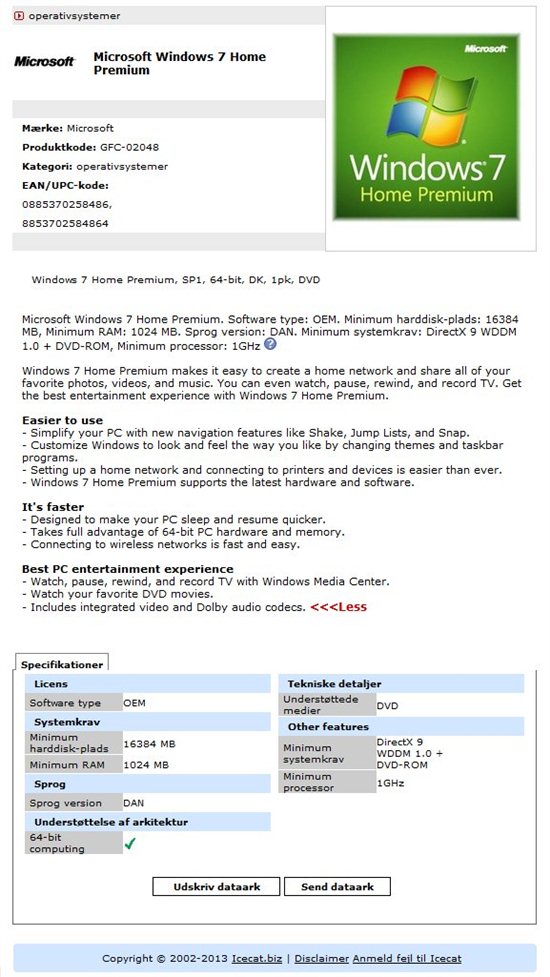 operativsystemer

Microsoft

Microsoft Windows 7 Home Premium

Mærke: Microsoft
Produktkode: GFC-02048
Kategori: operativsystemer
EAN/UPC-kode:
0885370258486,
8853702584864

Microsoft
Windows 7
Home Premium

Windows 7 Home Premium, SP1, 64-bit, DK, 1pk, DVD

Microsoft Windows 7 Home Premium. Software type: OEM. Minimum harddisk-plads: 16384 MB, Minimum RAM: 1024 MB. Sprog version: DAN. Minimum systemkrav: DirectX 9 WDDM 1.0 + DVD-ROM, Minimum processor: 1GHz

Windows 7 Home Premium makes it easy to create a home network and share all of your favorite photos, videos, and music. You can even watch, pause, rewind, and record TV. Get the best entertainment experience with Windows 7 Home Premium.

Easier to use
- Simplify your PC with new navigation features like Shake, Jump Lists, and Snap.
- Customize Windows to look and feel the way you like by changing themes and taskbar programs.
- Setting up a home network and connecting to printers and devices is easier than ever.
- Windows 7 Home Premium supports the latest hardware and software.

It's faster
- Designed to make your PC sleep and resume quicker.
- Takes full advantage of 64-bit PC hardware and memory.
- Connecting to wireless networks is fast and easy.

Best PC entertainment experience
- Watch, pause, rewind, and record TV with Windows Media Center.
- Watch your favorite DVD movies.
- Includes integrated video and Dolby audio codecs. <<<Less

Specifikationer

| Licens | |
|---|---|
| Software type | OEM |
| Systemkrav | |
| Minimum harddisk-plads | 16384 MB |
| Minimum RAM | 1024 MB |
| Sprog | |
| Sprog version | DAN |
| Understøttelse af arkitektur | |
| 64-bit computing | ✓ |

| Tekniske detaljer | |
|---|---|
| Understøttede medier | DVD |
| Other features | |
| Minimum systemkrav | DirectX 9 WDDM 1.0 + DVD-ROM |
| Minimum processor | 1GHz |

Udskriv dataark    Send dataark

Copyright © 2002-2013 Icecat.biz | Disclaimer Anmeld fejl til Icecat